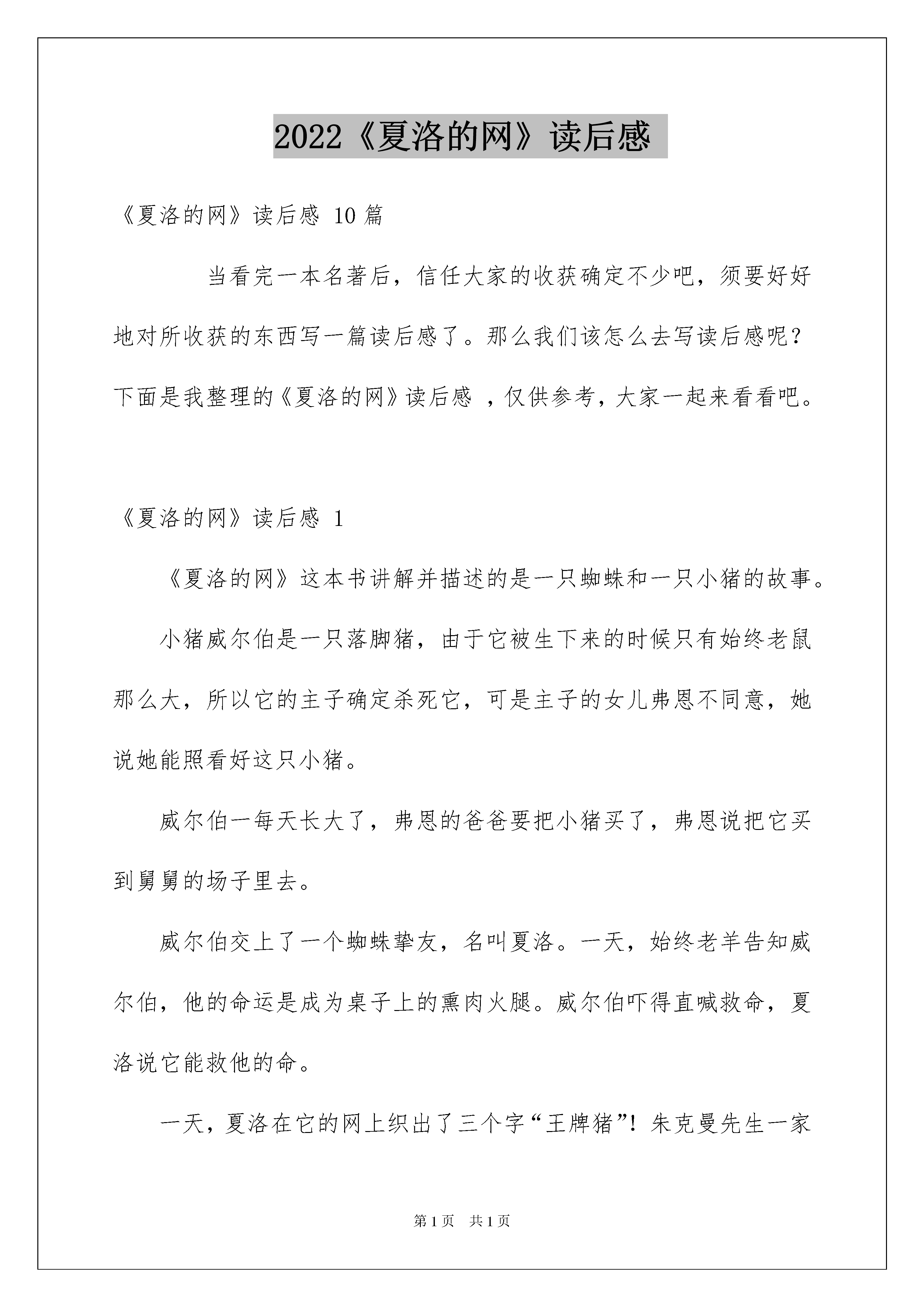 2022《夏洛的网》读后感

《夏洛的网》读后感 10 篇

当看完一本名著后，信任大家的收获确定不少吧，须要好好地对所收获的东西写一篇读后感了。那么我们该怎么去写读后感呢？下面是我整理的《夏洛的网》读后感 ，仅供参考，大家一起来看看吧。

《夏洛的网》读后感 1

《夏洛的网》这本书讲解并描述的是一只蜘蛛和一只小猪的故事。

小猪威尔伯是一只落脚猪，由于它被生下来的时候只有始终老鼠那么大，所以它的主子确定杀死它，可是主子的女儿弗恩不同意，她说她能照看好这只小猪。

威尔伯一每天长大了，弗恩的爸爸要把小猪买了，弗恩说把它买到舅舅的场子里去。

威尔伯交上了一个蜘蛛挚友，名叫夏洛。一天，始终老羊告知威尔伯，他的命运是成为桌子上的熏肉火腿。威尔伯吓得直喊救命，夏洛说它能救他的命。

一天，夏洛在它的网上织出了三个字“王牌猪”！朱克曼先生一家

第 1 页　共 1 页